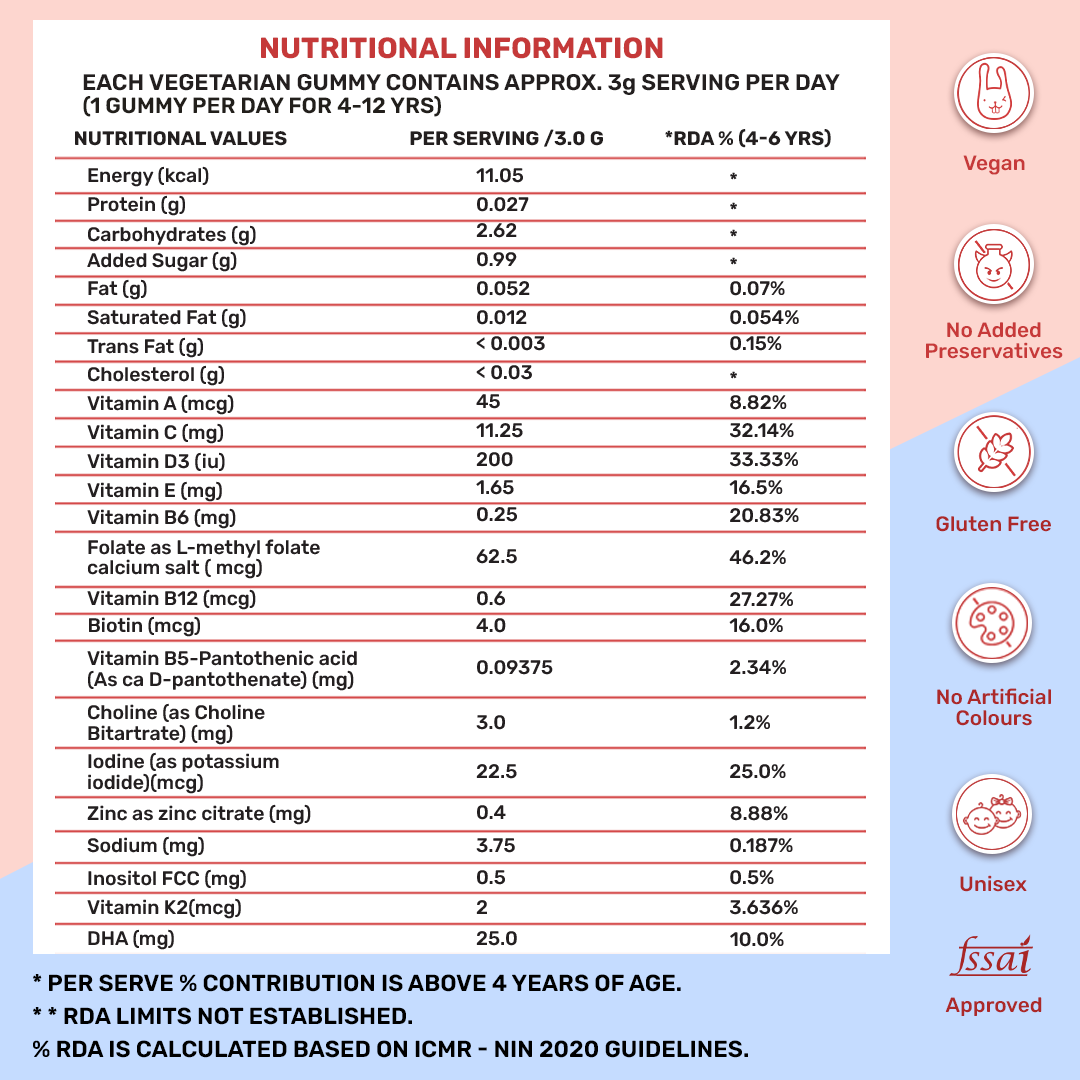 NUTRITIONAL INFORMATION

EACH VEGETARIAN GUMMY CONTAINS APPROX. 3g SERVING PER DAY (1 GUMMY PER DAY FOR 4-12 YRS)

| NUTRITIONAL VALUES | PER SERVING /3.0 G | *RDA % (4-6 YRS) |
|---|---|---|
| Energy (kcal) | 11.05 | * |
| Protein (g) | 0.027 | * |
| Carbohydrates (g) | 2.62 | * |
| Added Sugar (g) | 0.99 | * |
| Fat (g) | 0.052 | 0.07% |
| Saturated Fat (g) | 0.012 | 0.054% |
| Trans Fat (g) | < 0.003 | 0.15% |
| Cholesterol (g) | < 0.03 | * |
| Vitamin A (mcg) | 45 | 8.82% |
| Vitamin C (mg) | 11.25 | 32.14% |
| Vitamin D3 (iu) | 200 | 33.33% |
| Vitamin E (mg) | 1.65 | 16.5% |
| Vitamin B6 (mg) | 0.25 | 20.83% |
| Folate as L-methyl folate calcium salt ( mcg) | 62.5 | 46.2% |
| Vitamin B12 (mcg) | 0.6 | 27.27% |
| Biotin (mcg) | 4.0 | 16.0% |
| Vitamin B5-Pantothenic acid (As ca D-pantothenate) (mg) | 0.09375 | 2.34% |
| Choline (as Choline Bitartrate) (mg) | 3.0 | 1.2% |
| Iodine (as potassium iodide)(mcg) | 22.5 | 25.0% |
| Zinc as zinc citrate (mg) | 0.4 | 8.88% |
| Sodium (mg) | 3.75 | 0.187% |
| Inositol FCC (mg) | 0.5 | 0.5% |
| Vitamin K2(mcg) | 2 | 3.636% |
| DHA (mg) | 25.0 | 10.0% |

* PER SERVE % CONTRIBUTION IS ABOVE 4 YEARS OF AGE.
* * RDA LIMITS NOT ESTABLISHED.
% RDA IS CALCULATED BASED ON ICMR - NIN 2020 GUIDELINES.

Vegan

No Added Preservatives

Gluten Free

No Artificial Colours

Unisex

fssai

Approved